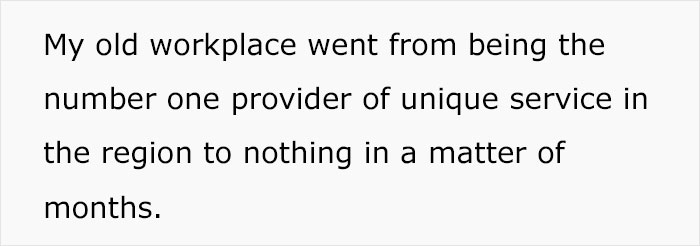 My old workplace went from being the number one provider of unique service in the region to nothing in a matter of months.